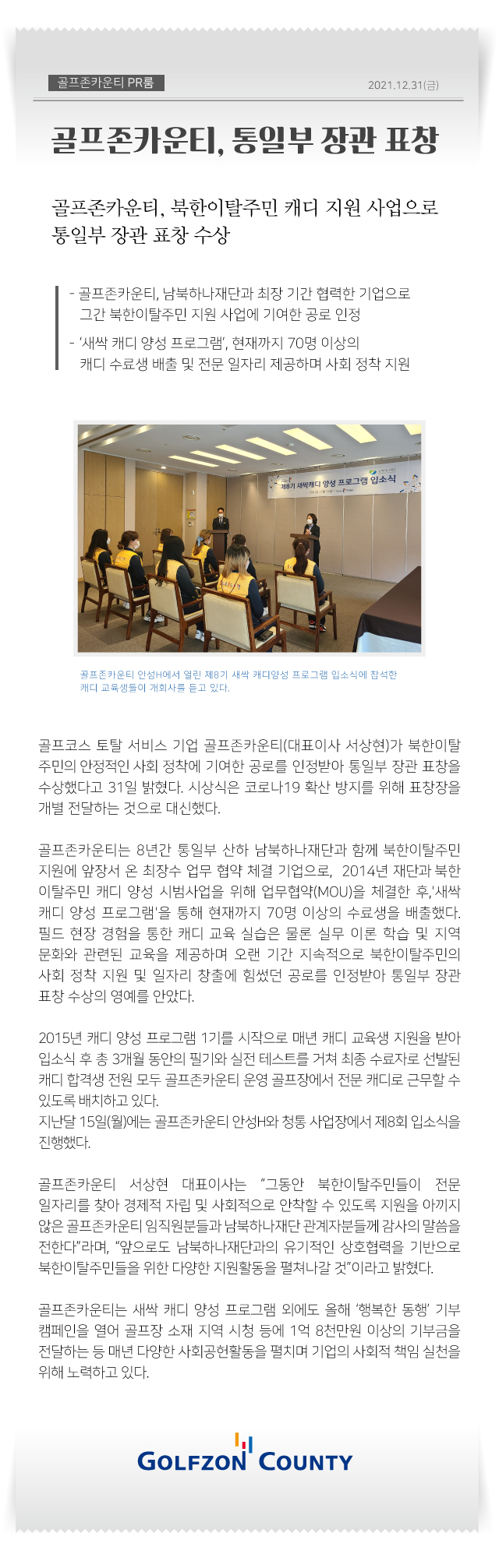 골프존카운티 PR룸

2021.12.31(금)

골프존카운티, 통일부 장관 표창

골프존카운티, 북한이탈주민 캐디 지원 사업으로 통일부 장관 표창 수상

- 골프존카운티, 남북하나재단과 최장 기간 협력한 기업으로 그간 북한이탈주민 지원 사업에 기여한 공로 인정
- '새싹 캐디 양성 프로그램', 현재까지 70명 이상의 캐디 수료생 배출 및 전문 일자리 제공하며 사회 정착 지원

제8기 새싹캐디 양성 프로그램 입소식

골프존카운티 안성H에서 열린 제8기 새싹 캐디양성 프로그램 입소식에 참석한 캐디 교육생들이 개회사를 듣고 있다.

골프코스 토탈 서비스 기업 골프존카운티(대표이사 서상현)가 북한이탈주민의 안정적인 사회 정착에 기여한 공로를 인정받아 통일부 장관 표창을 수상했다고 31일 밝혔다. 시상식은 코로나19 확산 방지를 위해 표창장을 개별 전달하는 것으로 대신했다.

골프존카운티는 8년간 통일부 산하 남북하나재단과 함께 북한이탈주민 지원에 앞장서 온 최장수 업무 협약 체결 기업으로, 2014년 재단과 북한이탈주민 캐디 양성 시범사업을 위해 업무협약(MOU)을 체결한 후,'새싹 캐디 양성 프로그램'을 통해 현재까지 70명 이상의 수료생을 배출했다. 필드 현장 경험을 통한 캐디 교육 실습은 물론 실무 이론 학습 및 지역 문화와 관련된 교육을 제공하며 오랜 기간 지속적으로 북한이탈주민의 사회 정착 지원 및 일자리 창출에 힘썼던 공로를 인정받아 통일부 장관 표창 수상의 영예를 안았다.

2015년 캐디 양성 프로그램 1기를 시작으로 매년 캐디 교육생 지원을 받아 입소식 후 총 3개월 동안의 필기와 실전 테스트를 거쳐 최종 수료자로 선발된 캐디 합격생 전원 모두 골프존카운티 운영 골프장에서 전문 캐디로 근무할 수 있도록 배치하고 있다.
지난달 15일(월)에는 골프존카운티 안성H와 청통 사업장에서 제8회 입소식을 진행했다.

골프존카운티 서상현 대표이사는 "그동안 북한이탈주민들이 전문 일자리를 찾아 경제적 자립 및 사회적으로 안착할 수 있도록 지원을 아끼지 않은 골프존카운티 임직원분들과 남북하나재단 관계자분들께 감사의 말씀을 전한다"라며, "앞으로도 남북하나재단과의 유기적인 상호협력을 기반으로 북한이탈주민들을 위한 다양한 지원활동을 펼쳐나갈 것"이라고 밝혔다.

골프존카운티는 새싹 캐디 양성 프로그램 외에도 올해 '행복한 동행' 기부 캠페인을 열어 골프장 소재 지역 시청 등에 1억 8천만원 이상의 기부금을 전달하는 등 매년 다양한 사회공헌활동을 펼치며 기업의 사회적 책임 실천을 위해 노력하고 있다.

GOLFZON COUNTY